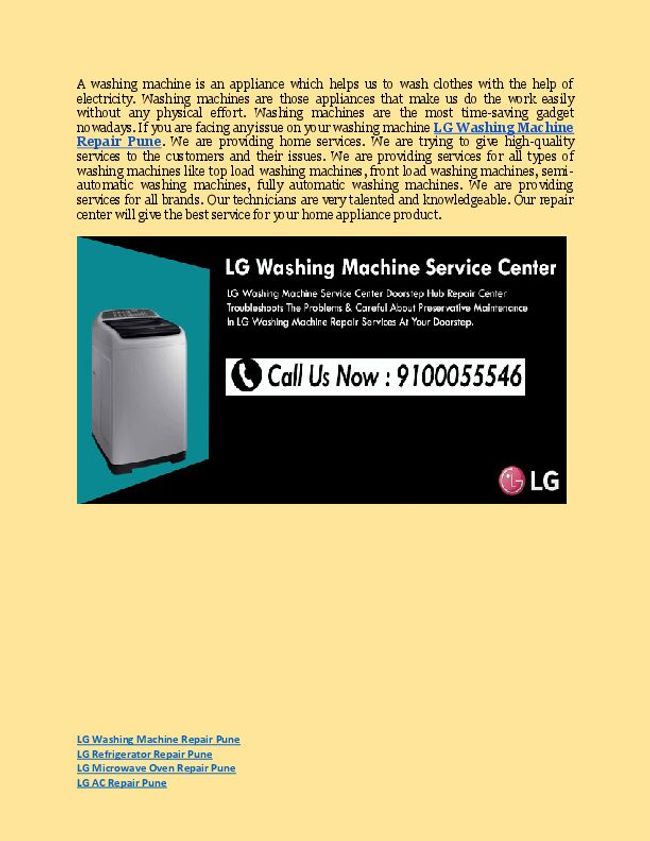 A washing machine is an appliance which helps us to wash clothes with the help of electricity. Washing machines are those appliances that make us do the work easily without any physical effort. Washing machines are the most time-saving gadget nowadays. If you are facing any issue on your washing machine LG Washing Machine Repair Pune. We are providing home services. We are trying to give high-quality services to the customers and their issues. We are providing services for all types of washing machines like top load washing machines, front load washing machines, semi-automatic washing machines, fully automatic washing machines. We are providing services for all brands. Our technicians are very talented and knowledgeable. Our repair center will give the best service for your home appliance product.

LG Washing Machine Service Center

LG Washing Machine Service Center Doorstep Hub Repair Center Troubleshoots The Problems & Careful About Preservative Maintenance In LG Washing Machine Repair Services At Your Doorstep.

Call Us Now : 9100055546

LG

LG Washing Machine Repair Pune
LG Refrigerator Repair Pune
LG Microwave Oven Repair Pune
LG AC Repair Pune